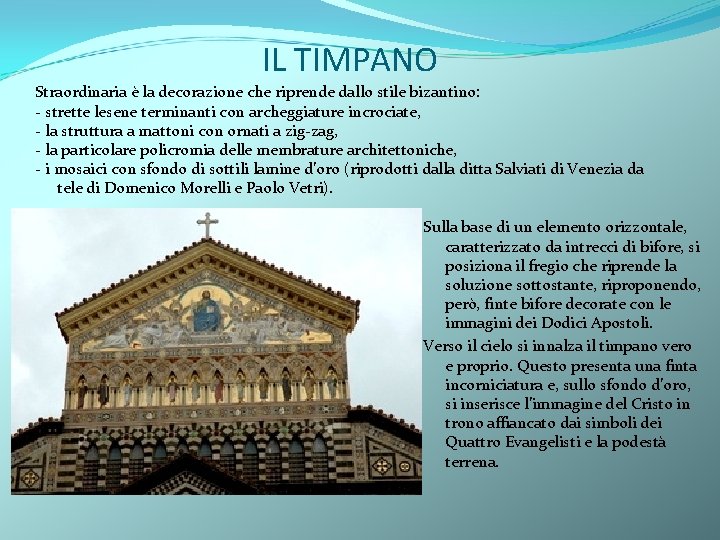 IL TIMPANO

Straordinaria è la decorazione che riprende dallo stile bizantino:
- strette lesene terminanti con archeggiature incrociate,
- la struttura a mattoni con ornati a zig-zag,
- la particolare policromia delle membrature architettoniche,
- i mosaici con sfondo di sottili lamine d'oro (riprodotti dalla ditta Salviati di Venezia da tele di Domenico Morelli e Paolo Vetri).

Sulla base di un elemento orizzontale, caratterizzato da intrecci di bifore, si posiziona il fregio che riprende la soluzione sottostante, riproponendo, però, finte bifore decorate con le immagini dei Dodici Apostoli.

Verso il cielo si innalza il timpano vero e proprio. Questo presenta una finta incorniciatura e, sullo sfondo d'oro, si inserisce l'immagine del Cristo in trono affiancato dai simboli dei Quattro Evangelisti e la podestà terrena.